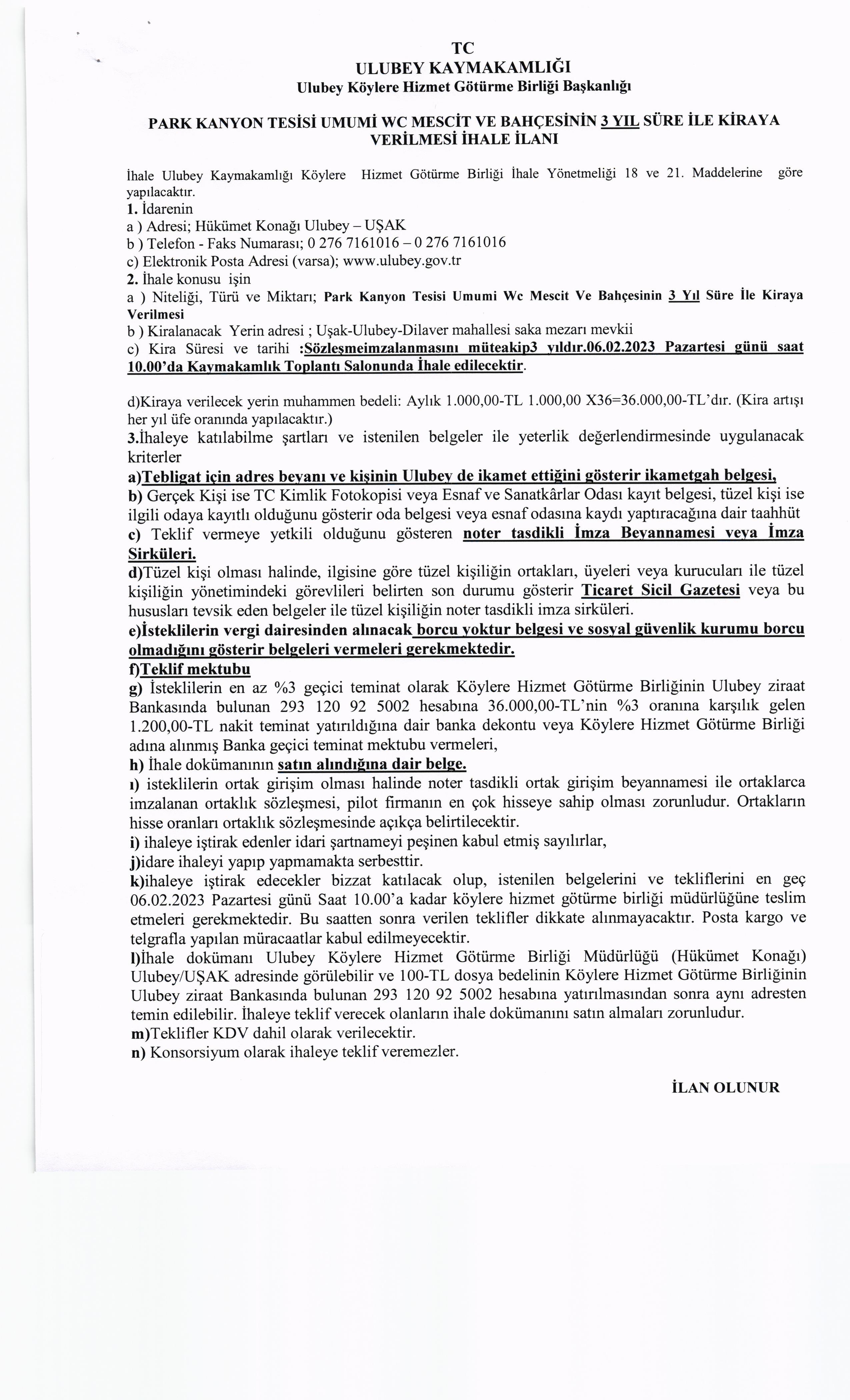 TC
ULUBEY KAYMAKAMLIĞI
Ulubey Köylere Hizmet Götürme Birliği Başkanlığı

PARK KANYON TESİSİ UMUMİ WC MESCİT VE BAHÇESİNİN 3 YIL SÜRE İLE KİRAYA VERİLMESİ İHALE İLANI

İhale Ulubey Kaymakamlığı Köylere Hizmet Götürme Birliği İhale Yönetmeliği 18 ve 21. Maddelerine göre yapılacaktır.
1. İdarenin
a ) Adresi; Hükümet Konağı Ulubey – UŞAK
b ) Telefon - Faks Numarası; 0 276 7161016 – 0 276 7161016
c) Elektronik Posta Adresi (varsa); www.ulubey.gov.tr
2. İhale konusu işin
a ) Niteliği, Türü ve Miktarı; Park Kanyon Tesisi Umumi Wc Mescit Ve Bahçesinin 3 Yıl Süre İle Kiraya Verilmesi
b ) Kiralanacak Yerin adresi ; Uşak-Ulubey-Dilaver mahallesi saka mezarı mevkii
c) Kira Süresi ve tarihi :Sözleşmeimzalanmasını müteakip3 yıldır.06.02.2023 Pazartesi günü saat 10.00'da Kaymakamlık Toplantı Salonunda İhale edilecektir.

d)Kiraya verilecek yerin muhammen bedeli: Aylık 1.000,00-TL 1.000,00 X36=36.000,00-TL'dır. (Kira artışı her yıl üfe oranında yapılacaktır.)
3.İhaleye katılabilme şartları ve istenilen belgeler ile yeterlik değerlendirmesinde uygulanacak kriterler
a)Tebligat için adres beyanı ve kişinin Ulubey de ikamet ettiğini gösterir ikametgah belgesi,
b) Gerçek Kişi ise TC Kimlik Fotokopisi veya Esnaf ve Sanatkârlar Odası kayıt belgesi, tüzel kişi ise ilgili odaya kayıtlı olduğunu gösterir oda belgesi veya esnaf odasına kaydı yaptıracağına dair taahhüt
c) Teklif vermeye yetkili olduğunu gösteren noter tasdikli İmza Beyannamesi veya İmza Sirküleri.
d)Tüzel kişi olması halinde, ilgisine göre tüzel kişiliğin ortakları, üyeleri veya kurucuları ile tüzel kişiliğin yönetimindeki görevlileri belirten son durumu gösterir Ticaret Sicil Gazetesi veya bu hususları tevsik eden belgeler ile tüzel kişiliğin noter tasdikli imza sirküleri.
e)İsteklilerin vergi dairesinden alınacak borcu yoktur belgesi ve sosyal güvenlik kurumu borcu olmadığını gösterir belgeleri vermeleri gerekmektedir.
f)Teklif mektubu
g) İsteklilerin en az %3 geçici teminat olarak Köylere Hizmet Götürme Birliğinin Ulubey ziraat Bankasında bulunan 293 120 92 5002 hesabına 36.000,00-TL'nin %3 oranına karşılık gelen 1.200,00-TL nakit teminat yatırıldığına dair banka dekontu veya Köylere Hizmet Götürme Birliği adına alınmış Banka geçici teminat mektubu vermeleri,
h) İhale dokümanının satın alındığına dair belge.
ı) isteklilerin ortak girişim olması halinde noter tasdikli ortak girişim beyannamesi ile ortaklarca imzalanan ortaklık sözleşmesi, pilot firmanın en çok hisseye sahip olması zorunludur. Ortakların hisse oranları ortaklık sözleşmesinde açıkça belirtilecektir.
i) ihaleye iştirak edenler idari şartnameyi peşinen kabul etmiş sayılırlar,
j)idare ihaleyi yapıp yapmamakta serbesttir.
k)ihaleye iştirak edecekler bizzat katılacak olup, istenilen belgelerini ve tekliflerini en geç 06.02.2023 Pazartesi günü Saat 10.00'a kadar köylere hizmet götürme birliği müdürlüğüne teslim etmeleri gerekmektedir. Bu saatten sonra verilen teklifler dikkate alınmayacaktır. Posta kargo ve telgrafla yapılan müracaatlar kabul edilmeyecektir.
l)İhale dokümanı Ulubey Köylere Hizmet Götürme Birliği Müdürlüğü (Hükümet Konağı) Ulubey/UŞAK adresinde görülebilir ve 100-TL dosya bedelinin Köylere Hizmet Götürme Birliğinin Ulubey ziraat Bankasında bulunan 293 120 92 5002 hesabına yatırılmasından sonra aynı adresten temin edilebilir. İhaleye teklif verecek olanların ihale dokümanını satın almaları zorunludur.
m)Teklifler KDV dahil olarak verilecektir.
n) Konsorsiyum olarak ihaleye teklif veremezler.

İLAN OLUNUR